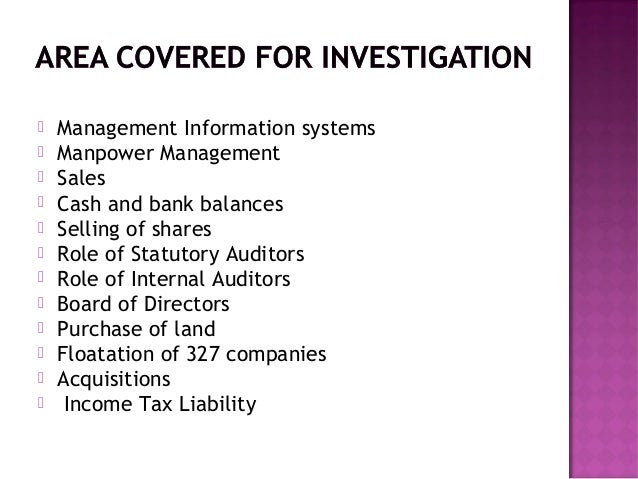 AREA COVERED FOR INVESTIGATION

Management Information systems
Manpower Management
Sales
Cash and bank balances
Selling of shares
Role of Statutory Auditors
Role of Internal Auditors
Board of Directors
Purchase of land
Floatation of 327 companies
Acquisitions
Income Tax Liability